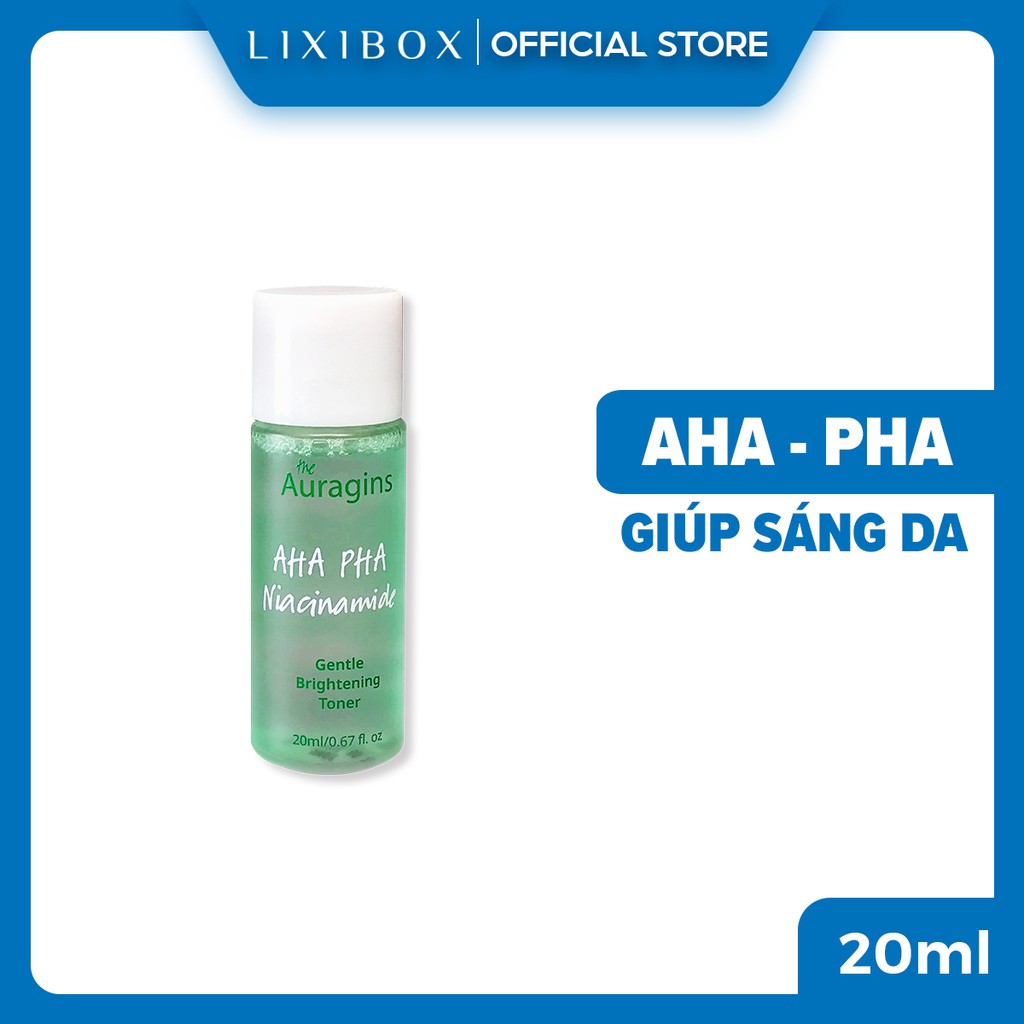 LIXIBOX | OFFICIAL STORE

the Auragins

AHA PHA Niacinamide

Gentle Brightening Toner

20ml/0.67 fl. oz

AHA - PHA

GIÚP SÁNG DA

20ml